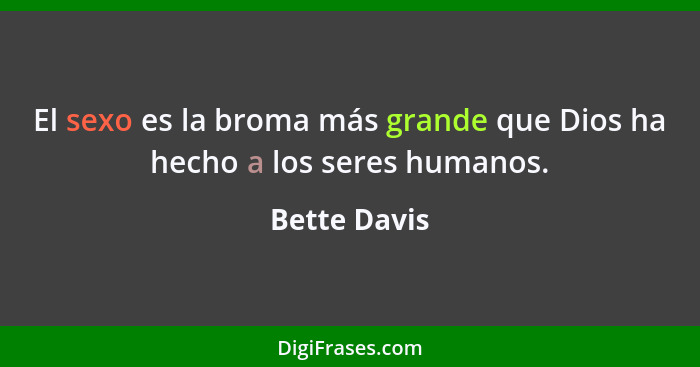 El sexo es la broma más grande que Dios ha hecho a los seres humanos.

Bette Davis

DigiFrases.com